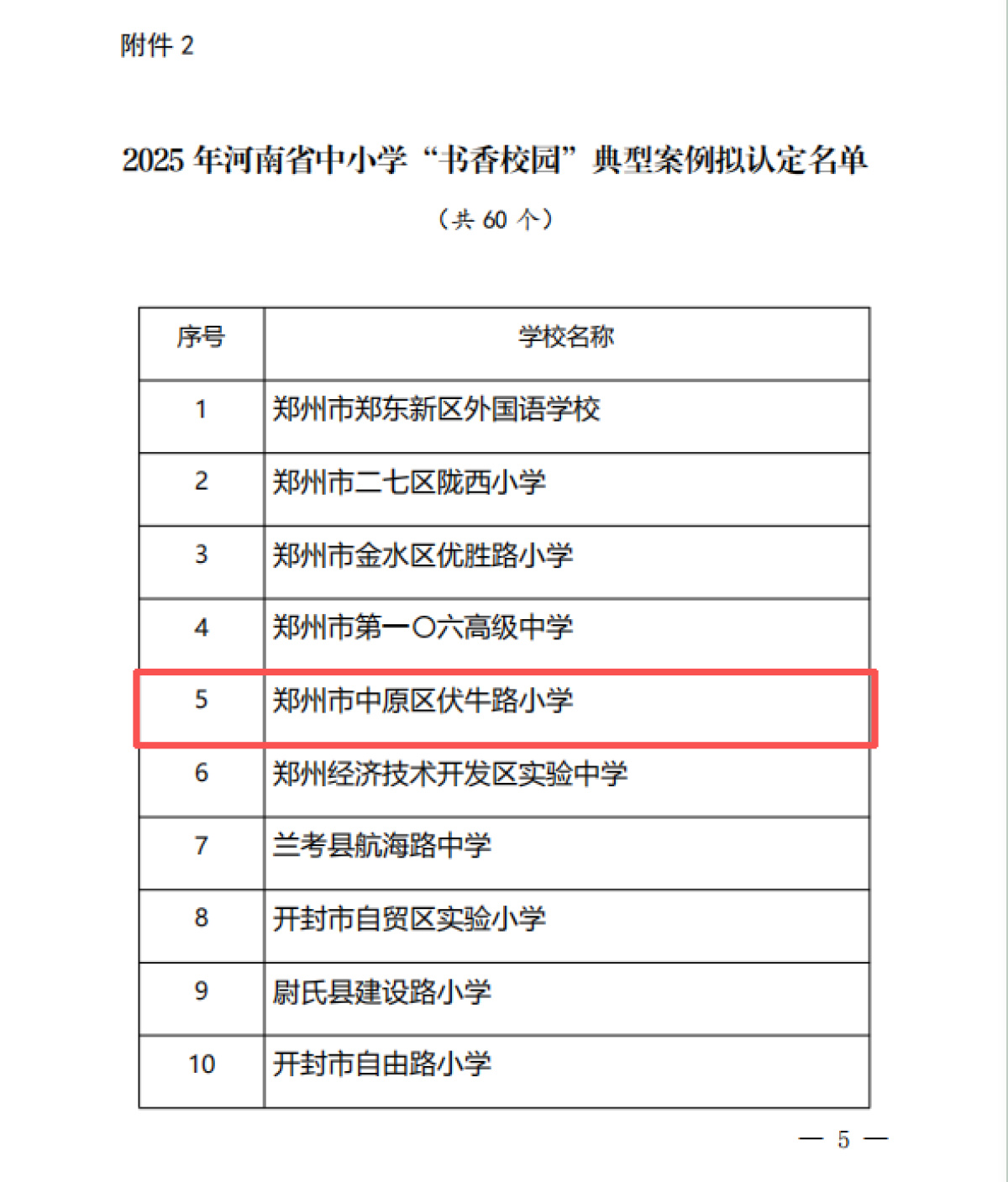 附件 2

2025 年河南省中小学“书香校园”典型案例拟认定名单

（共 60 个）

| 序号 | 学校名称 |
|---|---|
| 1 | 郑州市郑东新区外国语学校 |
| 2 | 郑州市二七区陇西小学 |
| 3 | 郑州市金水区优胜路小学 |
| 4 | 郑州市第一〇六高级中学 |
| 5 | 郑州市中原区伏牛路小学 |
| 6 | 郑州经济技术开发区实验中学 |
| 7 | 兰考县航海路中学 |
| 8 | 开封市自贸区实验小学 |
| 9 | 尉氏县建设路小学 |
| 10 | 开封市自由路小学 |

— 5 —